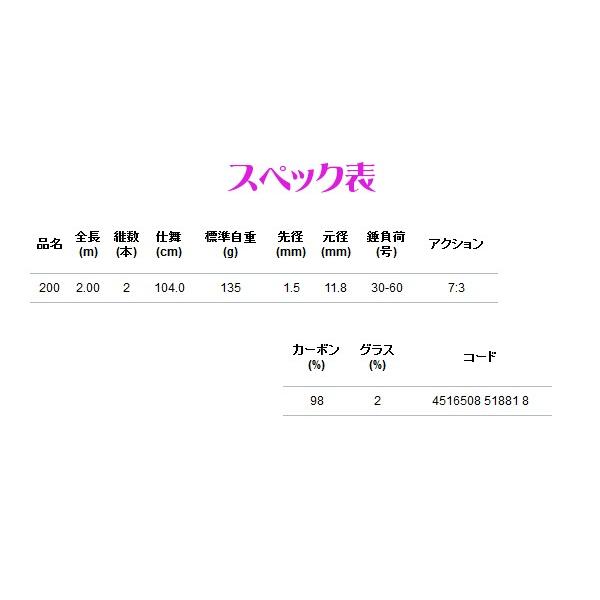 スペック表

| 品名 | 全長 (m) | 継数 (本) | 仕舞 (cm) | 標準自重 (g) | 先径 (mm) | 元径 (mm) | 錘負荷 (号) | アクション |
|---|---|---|---|---|---|---|---|---|
| 200 | 2.00 | 2 | 104.0 | 135 | 1.5 | 11.8 | 30-60 | 7:3 |

| カーボン (%) | グラス (%) | コード |
|---|---|---|
| 98 | 2 | 4516508 51881 8 |